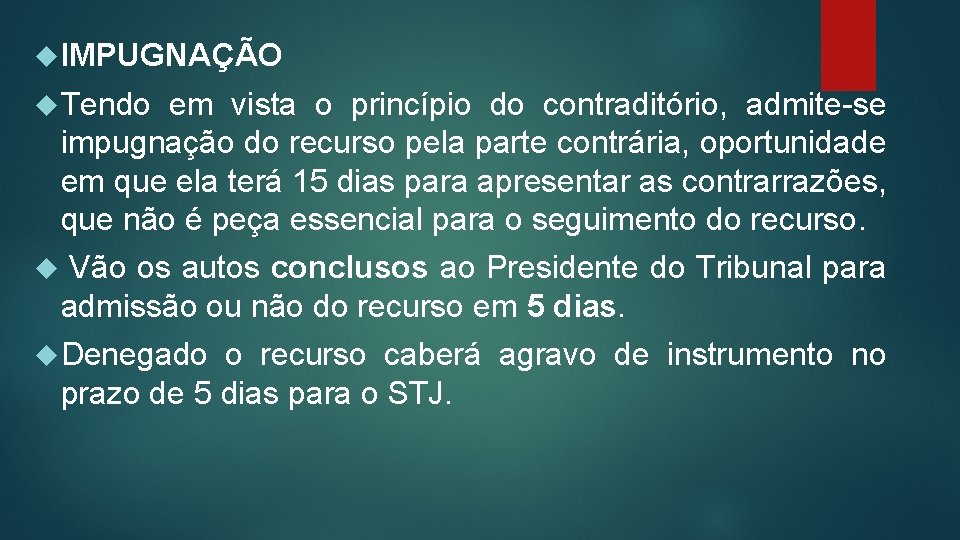 IMPUGNAÇÃO

Tendo em vista o princípio do contraditório, admite-se impugnação do recurso pela parte contrária, oportunidade em que ela terá 15 dias para apresentar as contrarrazões, que não é peça essencial para o seguimento do recurso.

Vão os autos conclusos ao Presidente do Tribunal para admissão ou não do recurso em 5 dias.

Denegado o recurso caberá agravo de instrumento no prazo de 5 dias para o STJ.